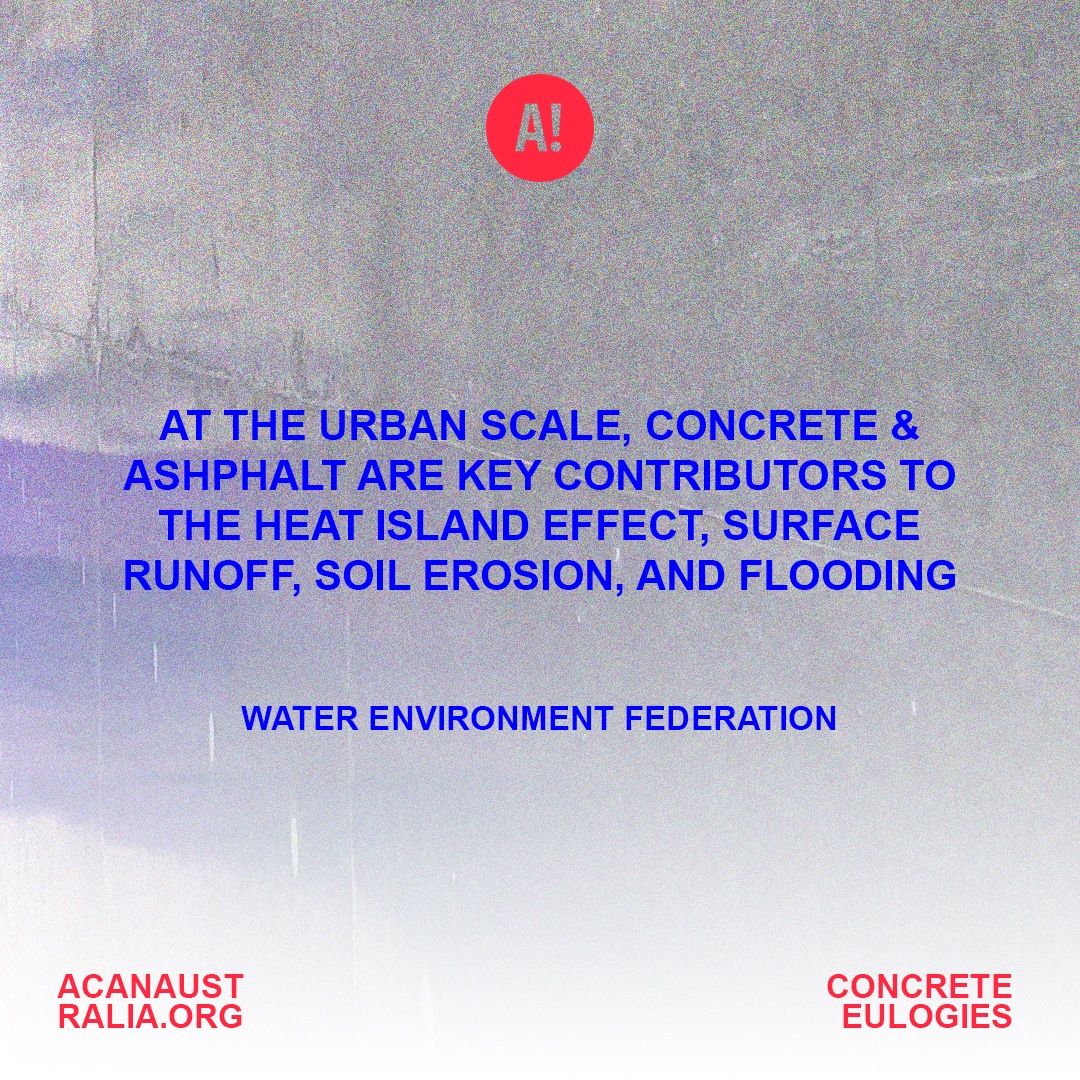 A!

AT THE URBAN SCALE, CONCRETE & ASHPHALT ARE KEY CONTRIBUTORS TO THE HEAT ISLAND EFFECT, SURFACE RUNOFF, SOIL EROSION, AND FLOODING

WATER ENVIRONMENT FEDERATION

ACANAUST RALIA.ORG

CONCRETE EULOGIES